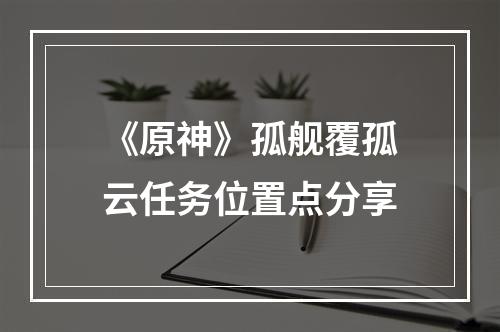 《原神》孤舰覆孤云任务位置点分享